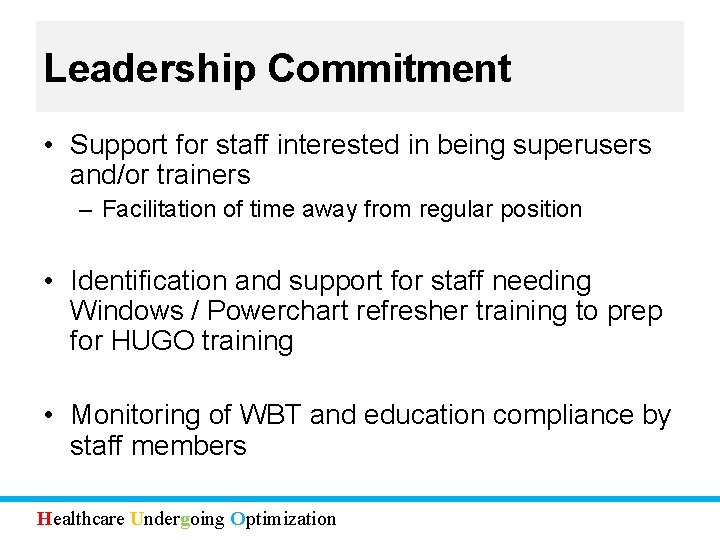 Leadership Commitment

• Support for staff interested in being superusers and/or trainers
- Facilitation of time away from regular position

• Identification and support for staff needing Windows / Powerchart refresher training to prep for HUGO training

• Monitoring of WBT and education compliance by staff members

Healthcare Undergoing Optimization